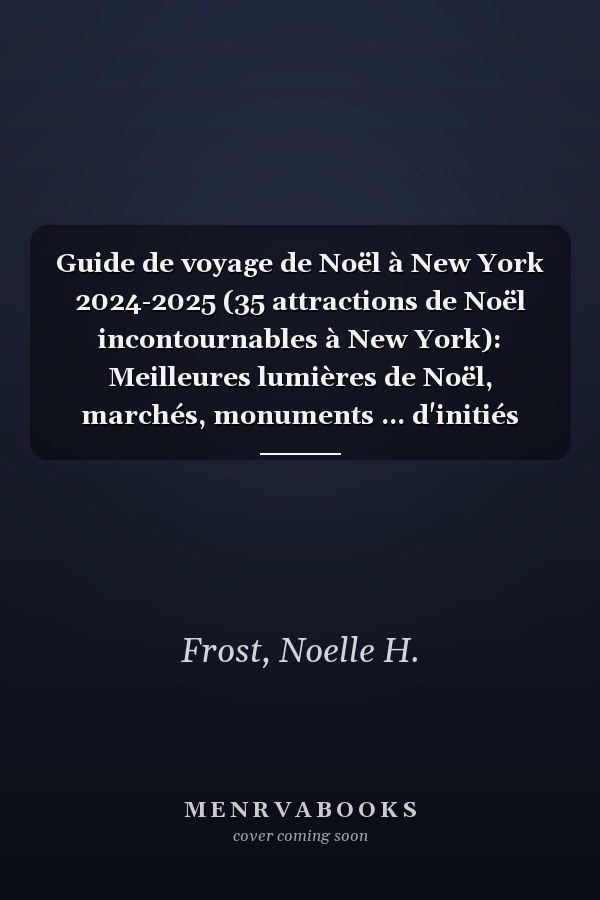 Guide de voyage de Noël à New York 2024-2025 (35 attractions de Noël incontournables à New York): Meilleures lumières de Noël, marchés, monuments ... d'initiés

Frost, Noelle H.

MENRVABOOKS
cover coming soon